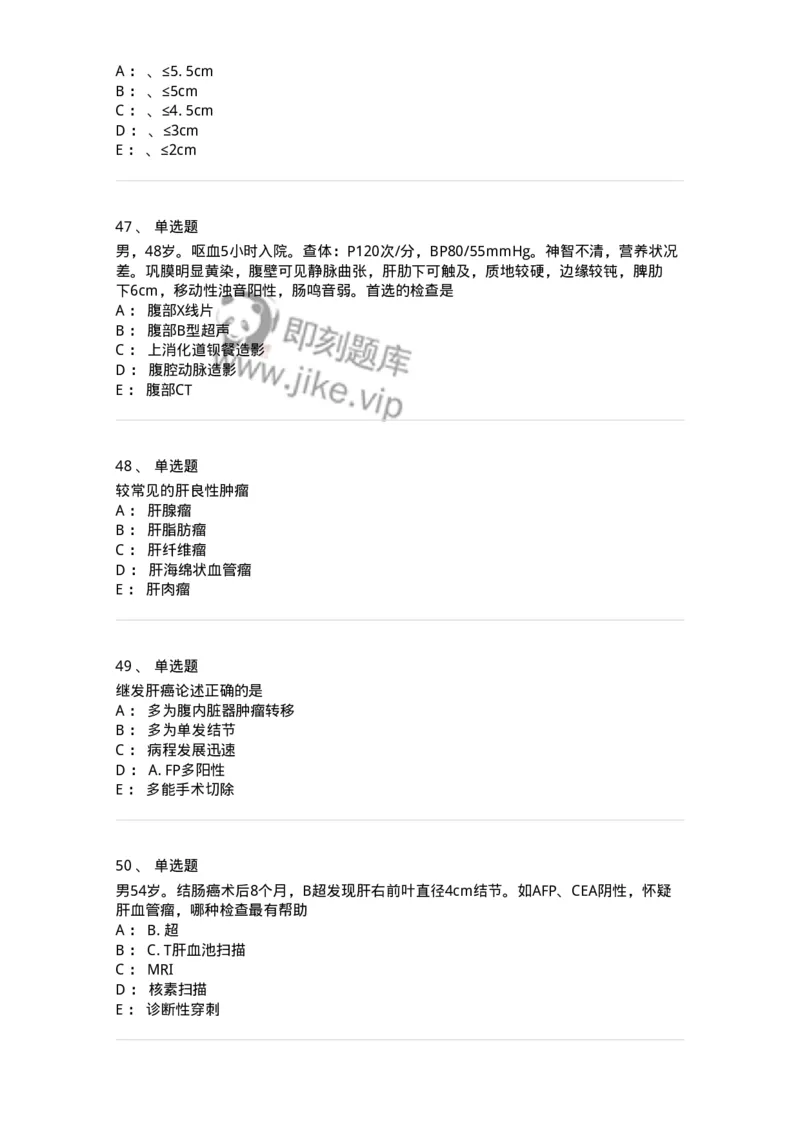 A： 、≤5. 5cm
B： 、≤5cm
C： 、≤4. 5cm
D： 、≤3cm
E： 、≤2cm

47、 单选题
男，48岁。呕血5小时入院。查体：P120次/分，BP80/55mmHg。神智不清，营养状况差。巩膜明显黄染，腹壁可见静脉曲张，肝肋下可触及，质地较硬，边缘较钝，脾肋下6cm，移动性浊音阳性，肠鸣音弱。首选的检查是
A： 腹部X线片
B： 腹部B型超声
C： 上消化道钡餐造影
D： 腹腔动脉造影
E： 腹部CT

即刻题库
www.jike.vip

48、 单选题
较常见的肝良性肿瘤
A： 肝腺瘤
B： 肝脂肪瘤
C： 肝纤维瘤
D： 肝海绵状血管瘤
E： 肝肉瘤

49、 单选题
继发肝癌论述正确的是
A： 多为腹内脏器肿瘤转移
B： 多为单发结节
C： 病程发展迅速
D： A. FP多阳性
E： 多能手术切除

50、 单选题
男54岁。结肠癌术后8个月，B超发现肝右前叶直径4cm结节。如AFP、CEA阴性，怀疑肝血管瘤，哪种检查最有帮助
A： B. 超
B： C. T肝血池扫描
C： MRI
D： 核素扫描
E： 诊断性穿刺